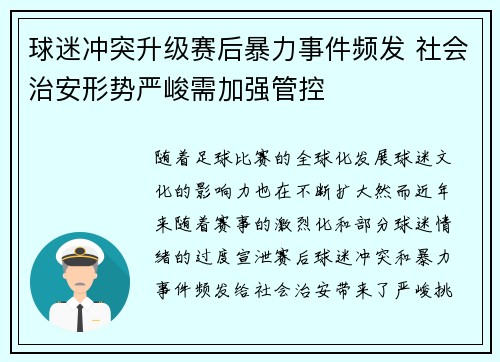 球迷冲突升级赛后暴力事件频发 社会治安形势严峻需加强管控

随着足球比赛的全球化发展球迷文化的影响力也在不断扩大然而近年来随着赛事的激烈化和部分球迷情绪的过度宣泄赛后球迷冲突和暴力事件频发给社会治安带来了严峻挑